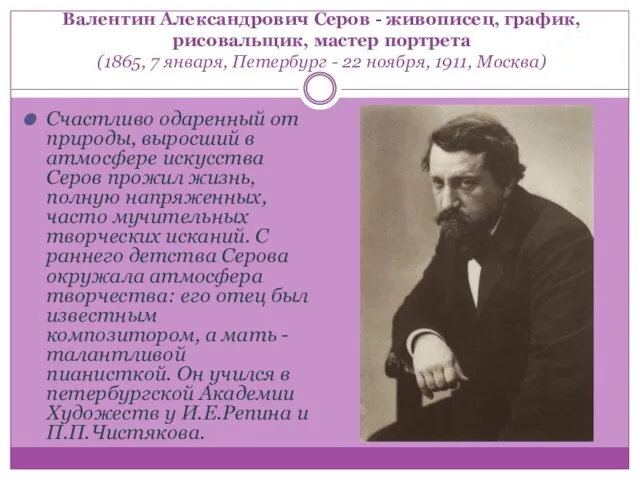 Валентин Александрович Серов - живописец, график, рисовальщик, мастер портрета
(1865, 7 января, Петербург - 22 ноября, 1911, Москва)

Счастливо одаренный от природы, выросший в атмосфере искусства Серов прожил жизнь, полную напряженных, часто мучительных творческих исканий. С раннего детства Серова окружала атмосфера творчества: его отец был известным композитором, а мать - талантливой пианисткой. Он учился в петербургской Академии Художеств у И.Е.Репина и П.П.Чистякова.